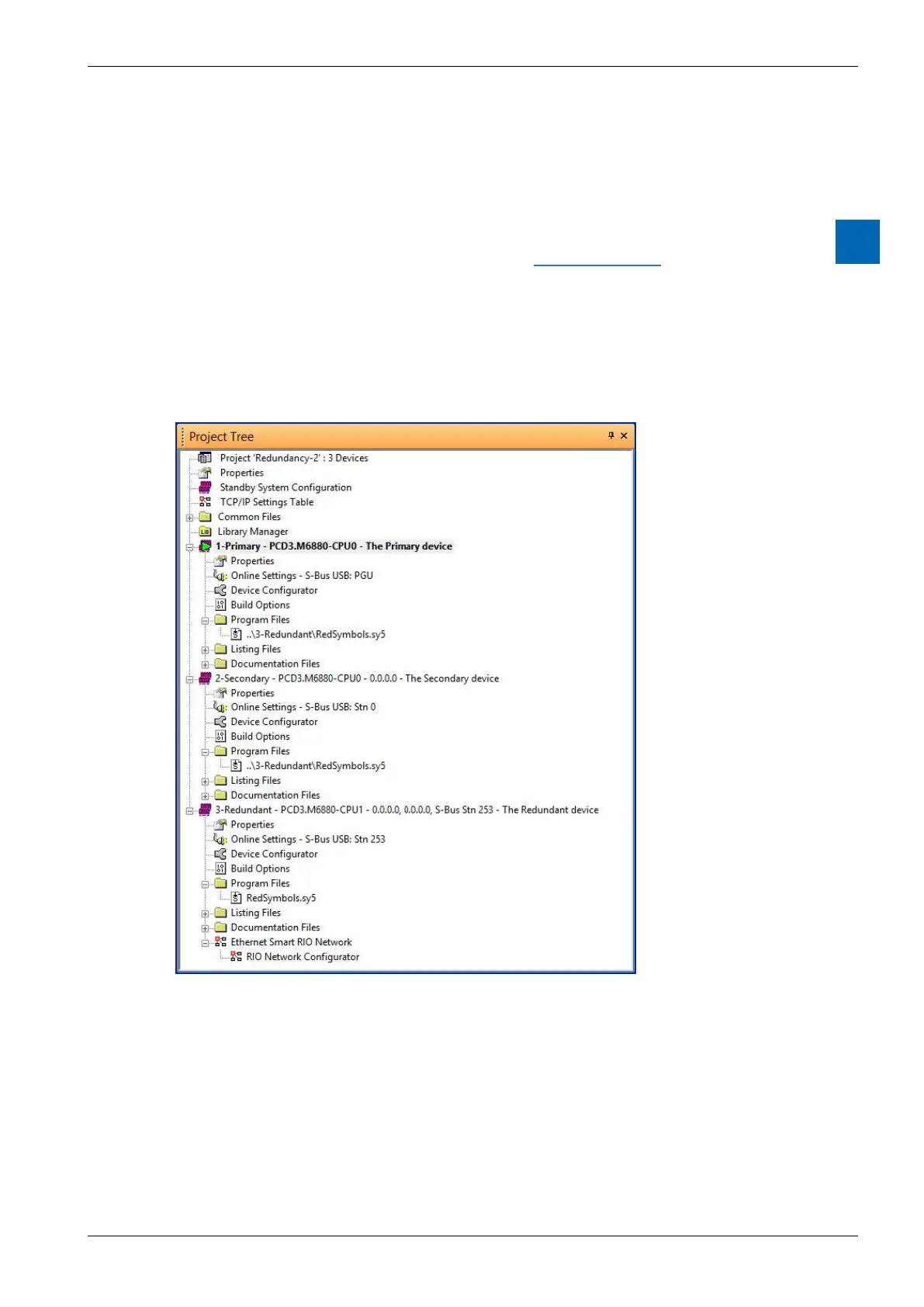 Project Tree

Project 'Redundancy-2' : 3 Devices
Properties
Standby System Configuration
TCP/IP Settings Table
Common Files
Library Manager
1-Primary - PCD3.M6880-CPU0 - The Primary device
Properties
Online Settings - S-Bus USB: PGU
Device Configurator
Build Options
Program Files
..\3-Redundant\RedSymbols.sy5
Listing Files
Documentation Files
2-Secondary - PCD3.M6880-CPU0 - 0.0.0.0 - The Secondary device
Properties
Online Settings - S-Bus USB: Stn 0
Device Configurator
Build Options
Program Files
..\3-Redundant\RedSymbols.sy5
Listing Files
Documentation Files
3-Redundant - PCD3.M6880-CPU1 - 0.0.0.0, 0.0.0.0, S-Bus Stn 253 - The Redundant device
Properties
Online Settings - S-Bus USB: Stn 253
Device Configurator
Build Options
Program Files
RedSymbols.sy5
Listing Files
Documentation Files
Ethernet Smart RIO Network
RIO Network Configurator